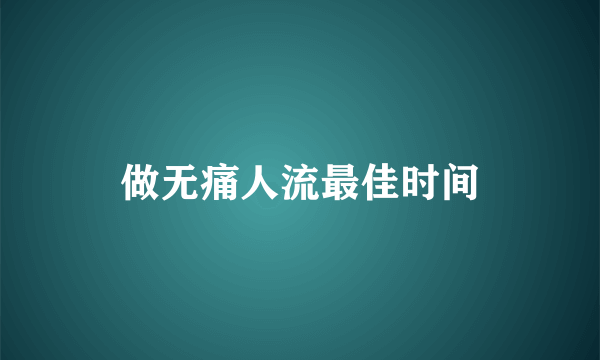 做无痛人流最佳时间